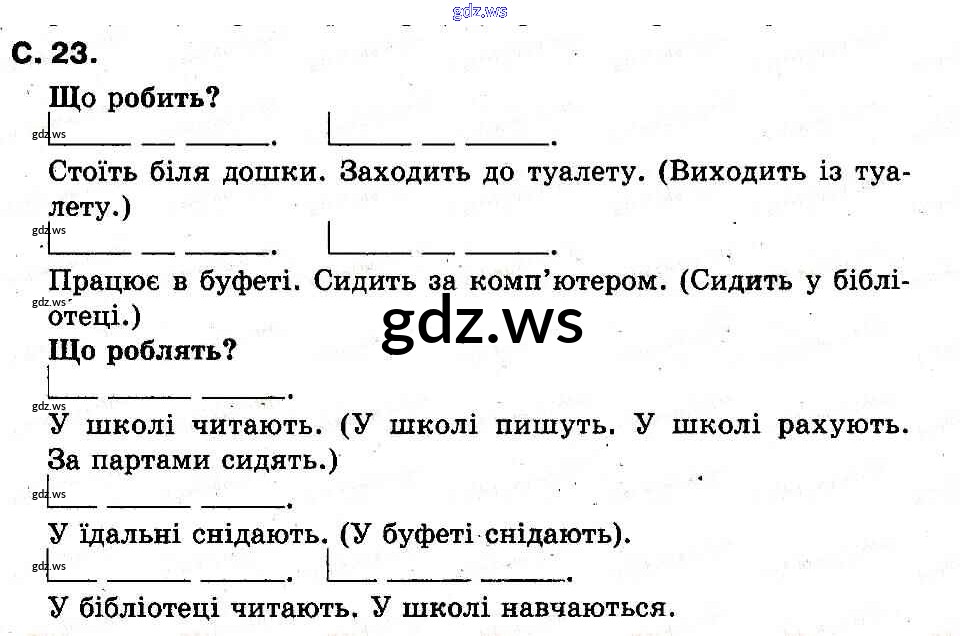 gdz.ws

С. 23.

Що робить?

gdz.ws

Стоїть біля дошки. Заходить до туалету. (Виходить із туалету.)

gdz.ws

Працює в буфеті. Сидить за комп'ютером. (Сидить у бібліотеці.)

gdz.ws

gdz.ws

Що роблять?

gdz.ws

У школі читають. (У школі пишуть. У школі рахують. За партами сидять.)

gdz.ws

У їдальні снідають. (У буфеті снідають).

gdz.ws

У бібліотеці читають. У школі навчаються.